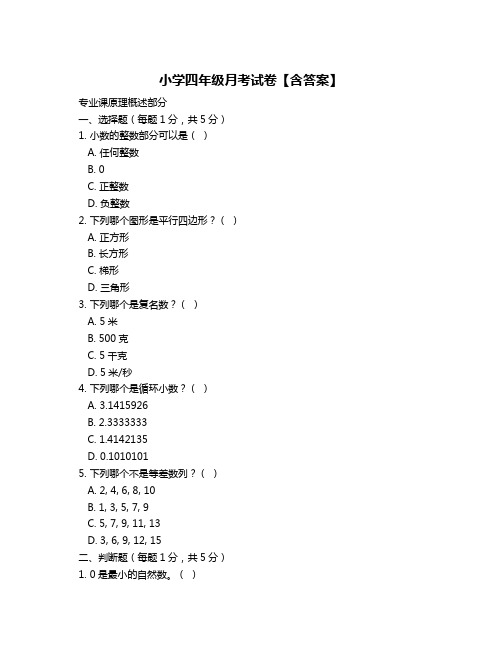 小学四年级月考试卷【含答案】

专业课原理概述部分

一、选择题（每题 1 分，共 5 分）

1. 小数的整数部分可以是（ ）

A. 任何整数

B. 0

C. 正整数

D. 负整数

2. 下列哪个图形是平行四边形？（ ）

A. 正方形

B. 长方形

C. 梯形

D. 三角形

3. 下列哪个是复名数？（ ）

A. 5 米

B. 500 克

C. 5 千克

D. 5 米/秒

4. 下列哪个是循环小数？（ ）

A. 3.1415926

B. 2.3333333

C. 1.4142135

D. 0.1010101

5. 下列哪个不是等差数列？（ ）

A. 2, 4, 6, 8, 10

B. 1, 3, 5, 7, 9

C. 5, 7, 9, 11, 13

D. 3, 6, 9, 12, 15

二、判断题（每题 1 分，共 5 分）

1. 0 是最小的自然数。（ ）